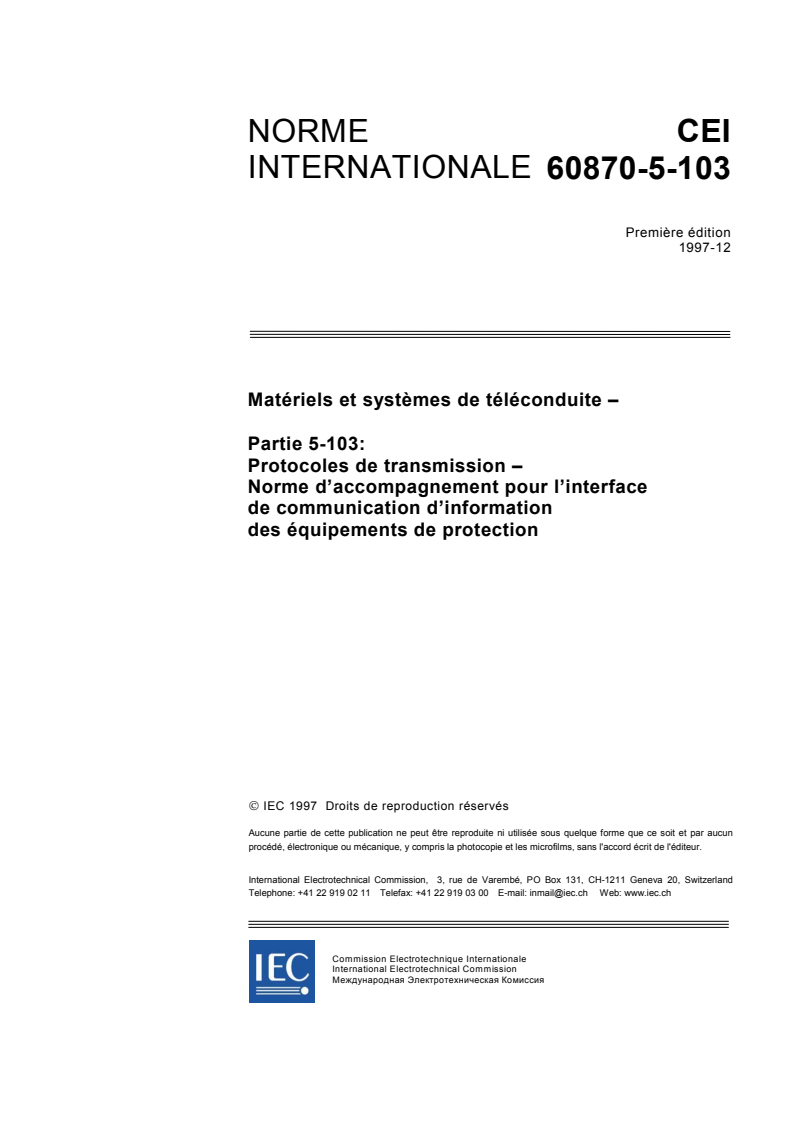 NORME INTERNATIONALE

CEI 60870-5-103

Première édition
1997-12

Matériels et systèmes de téléconduite –

Partie 5-103:
Protocoles de transmission –
Norme d'accompagnement pour l'interface de communication d'information des équipements de protection

© IEC 1997 Droits de reproduction réservés

Aucune partie de cette publication ne peut être reproduite ni utilisée sous quelque forme que ce soit et par aucun procédé, électronique ou mécanique, y compris la photocopie et les microfilms, sans l'accord écrit de l'éditeur.

International Electrotechnical Commission, 3, rue de Varembé, PO Box 131, CH-1211 Geneva 20, Switzerland
Telephone: +41 22 919 02 11 Telefax: +41 22 919 03 00 E-mail: inmail@iec.ch Web: www.iec.ch

IEC

Commission Electrotechnique Internationale
International Electrotechnical Commission
Международная Электротехническая Комиссия